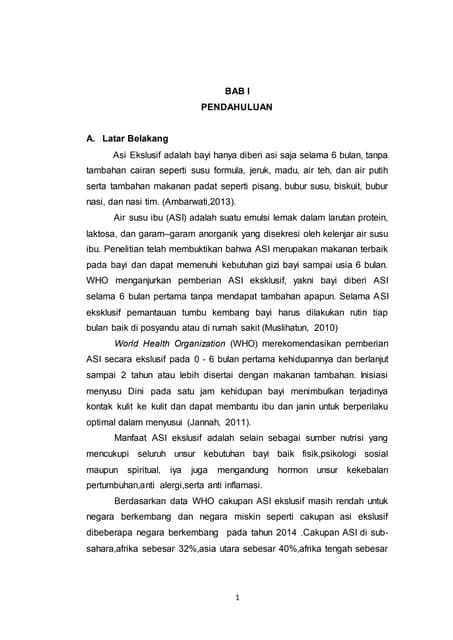 BAB I
PENDAHULUAN

A. Latar Belakang

Asi Ekslusif adalah bayi hanya diberi asi saja selama 6 bulan, tanpa tambahan cairan seperti susu formula, jeruk, madu, air teh, dan air putih serta tambahan makanan padat seperti pisang, bubur susu, biskuit, bubur nasi, dan nasi tim. (Ambarwati,2013).

Air susu ibu (ASI) adalah suatu emulsi lemak dalam larutan protein, laktosa, dan garam–garam anorganik yang disekresi oleh kelenjar air susu ibu. Penelitian telah membuktikan bahwa ASI merupakan makanan terbaik pada bayi dan dapat memenuhi kebutuhan gizi bayi sampai usia 6 bulan. WHO menganjurkan pemberian ASI eksklusif, yakni bayi diberi ASI selama 6 bulan pertama tanpa mendapat tambahan apapun. Selama ASI eksklusif pemantauan tumbu kembang bayi harus dilakukan rutin tiap bulan baik di posyandu atau di rumah sakit (Muslihatun, 2010)

World Health Organization (WHO) merekomendasikan pemberian ASI secara ekslusif pada 0 - 6 bulan pertama kehidupannya dan berlanjut sampai 2 tahun atau lebih disertai dengan makanan tambahan. Inisiasi menyusu Dini pada satu jam kehidupan bayi menimbulkan terjadinya kontak kulit ke kulit dan dapat membantu ibu dan janin untuk berperilaku optimal dalam menyusui (Jannah, 2011).

Manfaat ASI ekslusif adalah selain sebagai sumber nutrisi yang mencukupi seluruh unsur kebutuhan bayi baik fisik,psikologi sosial maupun spiritual, iya juga mengandung hormon unsur kekebalan pertumbuhan,anti alergi,serta anti inflamasi.

Berdasarkan data WHO cakupan ASI ekslusif masih rendah untuk negara berkembang dan negara miskin seperti cakupan asi ekslusif dibeberapa negara berkembang pada tahun 2014 .Cakupan ASI di sub-sahara,afrika sebesar 32%,asia utara sebesar 40%,afrika tengah sebesar

1